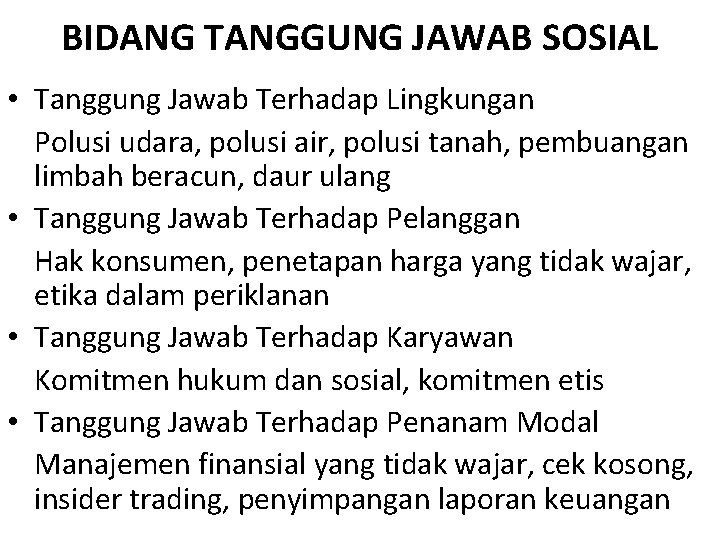 BIDANG TANGGUNG JAWAB SOSIAL

• Tanggung Jawab Terhadap Lingkungan

Polusi udara, polusi air, polusi tanah, pembuangan limbah beracun, daur ulang

• Tanggung Jawab Terhadap Pelanggan

Hak konsumen, penetapan harga yang tidak wajar, etika dalam periklanan

• Tanggung Jawab Terhadap Karyawan

Komitmen hukum dan sosial, komitmen etis

• Tanggung Jawab Terhadap Penanam Modal

Manajemen finansial yang tidak wajar, cek kosong, insider trading, penyimpangan laporan keuangan